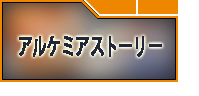 アルケミアストーリー